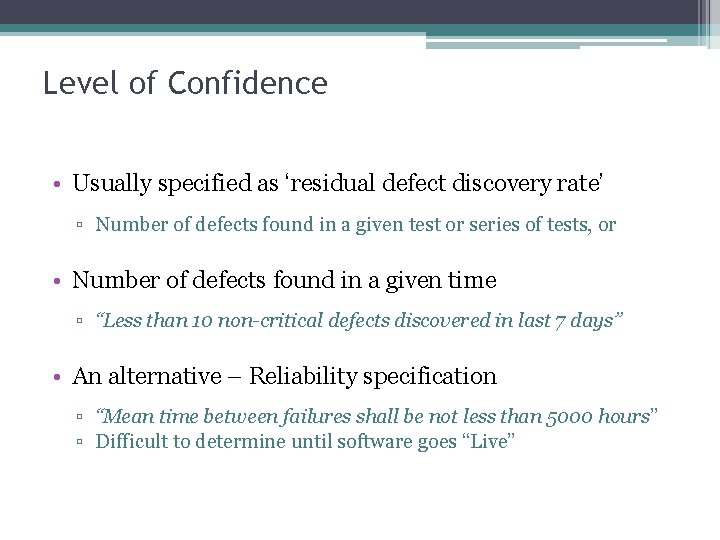 Level of Confidence

• Usually specified as ‘residual defect discovery rate’

▫ Number of defects found in a given test or series of tests, or

• Number of defects found in a given time

▫ “Less than 10 non-critical defects discovered in last 7 days”

• An alternative – Reliability specification

▫ “Mean time between failures shall be not less than 5000 hours”
▫ Difficult to determine until software goes “Live”